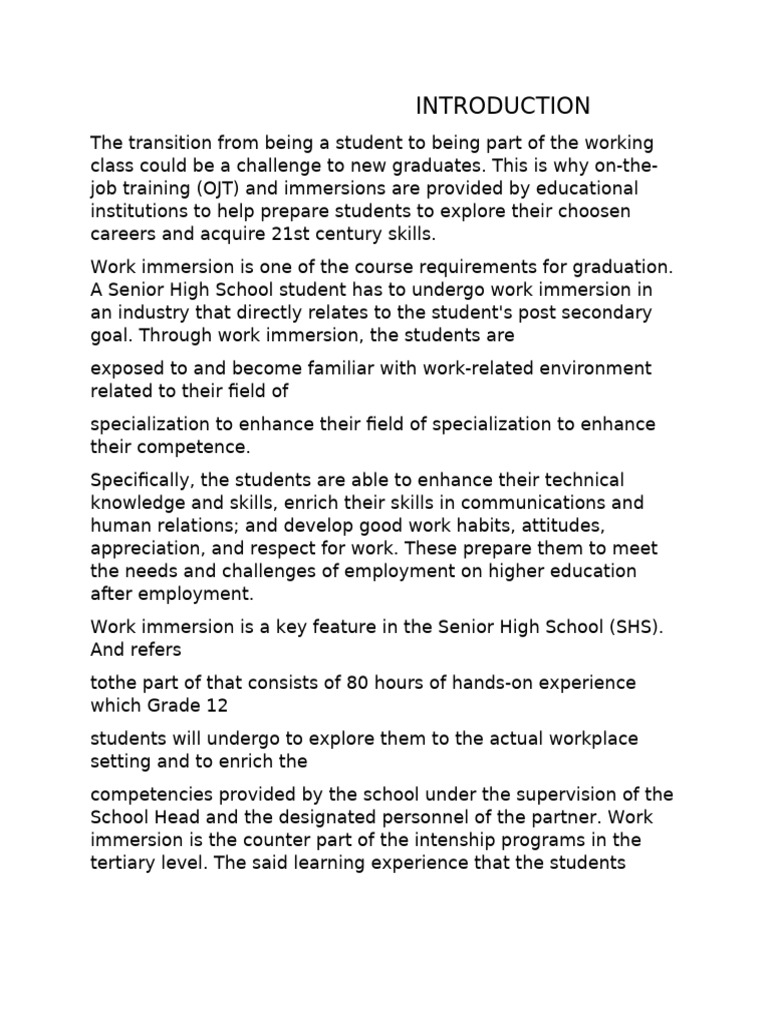 INTRODUCTION

The transition from being a student to being part of the working class could be a challenge to new graduates. This is why on-the-job training (OJT) and immersions are provided by educational institutions to help prepare students to explore their choosen careers and acquire 21st century skills.

Work immersion is one of the course requirements for graduation. A Senior High School student has to undergo work immersion in an industry that directly relates to the student's post secondary goal. Through work immersion, the students are

exposed to and become familiar with work-related environment related to their field of

specialization to enhance their field of specialization to enhance their competence.

Specifically, the students are able to enhance their technical knowledge and skills, enrich their skills in communications and human relations; and develop good work habits, attitudes, appreciation, and respect for work. These prepare them to meet the needs and challenges of employment on higher education after employment.

Work immersion is a key feature in the Senior High School (SHS). And refers

tothe part of that consists of 80 hours of hands-on experience which Grade 12

students will undergo to explore them to the actual workplace setting and to enrich the

competencies provided by the school under the supervision of the School Head and the designated personnel of the partner. Work immersion is the counter part of the intenship programs in the tertiary level. The said learning experience that the students